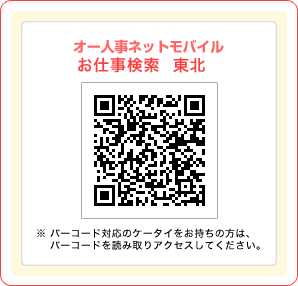 オー人事ネットモバイル
お仕事検索　東北

※ バーコード対応のケータイをお持ちの方は、バーコードを読み取りアクセスしてください。